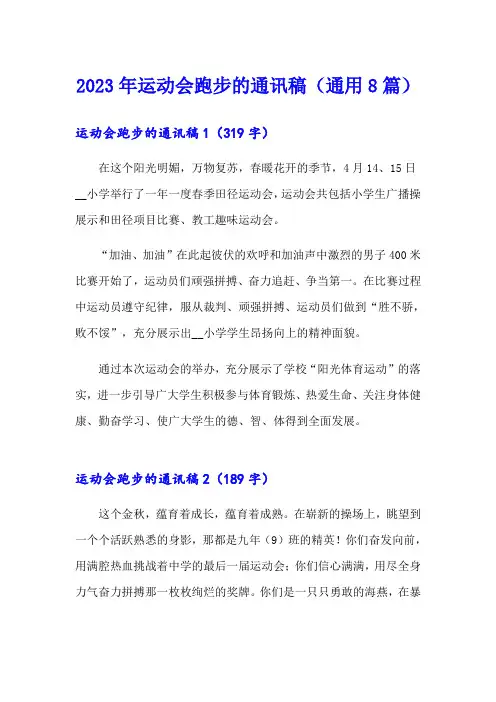 2023年运动会跑步的通讯稿（通用8篇）

运动会跑步的通讯稿1（319字）

在这个阳光明媚，万物复苏，春暖花开的季节，4月14、15日__小学举行了一年一度春季田径运动会，运动会共包括小学生广播操展示和田径项目比赛、教工趣味运动会。

“加油、加油”在此起彼伏的欢呼和加油声中激烈的男子400米比赛开始了，运动员们顽强拼搏、奋力追赶、争当第一。在比赛过程中运动员遵守纪律，服从裁判、顽强拼搏、运动员们做到“胜不骄，败不馁”，充分展示出__小学学生昂扬向上的精神面貌。

通过本次运动会的举办，充分展示了学校“阳光体育运动”的落实，进一步引导广大学生积极参与体育锻炼、热爱生命、关注身体健康、勤奋学习、使广大学生的德、智、体得到全面发展。

运动会跑步的通讯稿2（189字）

这个金秋，蕴育着成长，蕴育着成熟。在崭新的操场上，眺望到一个个活跃熟悉的身影，那都是九年（9）班的精英！你们奋发向前，用满腔热血挑战着中学的最后一届运动会；你们信心满满，用尽全身力气奋力拼搏那一枚枚绚烂的奖牌。你们是一只只勇敢的海燕，在暴